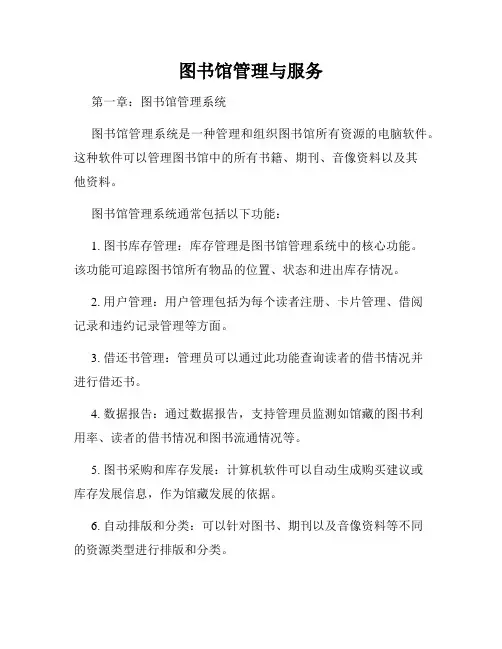 图书馆管理与服务

第一章：图书馆管理系统

图书馆管理系统是一种管理和组织图书馆所有资源的电脑软件。这种软件可以管理图书馆中的所有书籍、期刊、音像资料以及其他资料。

图书馆管理系统通常包括以下功能：

1. 图书库存管理：库存管理是图书馆管理系统中的核心功能。该功能可追踪图书馆所有物品的位置、状态和进出库存情况。

2. 用户管理：用户管理包括为每个读者注册、卡片管理、借阅记录和违约记录管理等方面。

3. 借还书管理：管理员可以通过此功能查询读者的借书情况并进行借还书。

4. 数据报告：通过数据报告，支持管理员监测如馆藏的图书利用率、读者的借书情况和图书流通情况等。

5. 图书采购和库存发展：计算机软件可以自动生成购买建议或库存发展信息，作为馆藏发展的依据。

6. 自动排版和分类：可以针对图书、期刊以及音像资料等不同的资源类型进行排版和分类。